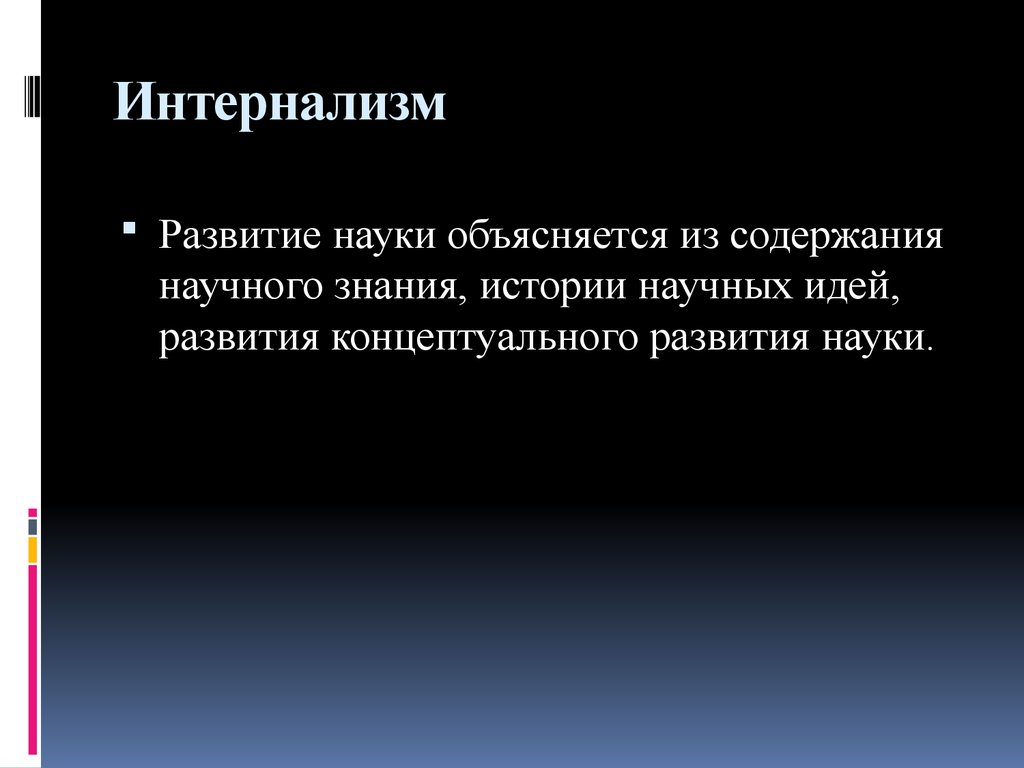 Интернализм

Развитие науки объясняется из содержания научного знания, истории научных идей, развития концептуального развития науки.